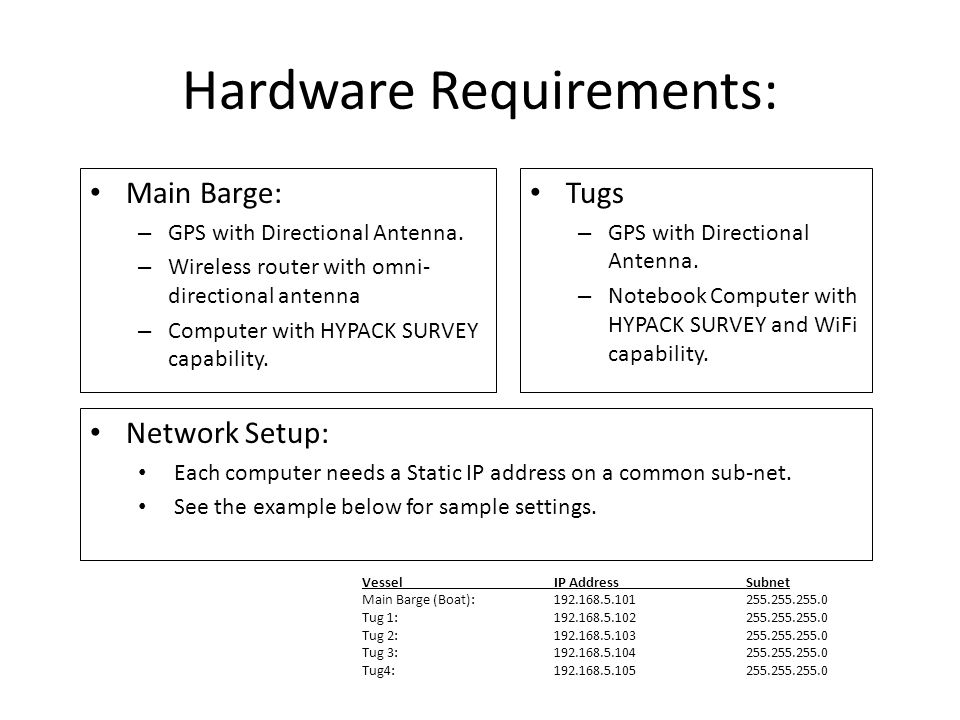 Hardware Requirements:

• Main Barge:
– GPS with Directional Antenna.
– Wireless router with omni-directional antenna
– Computer with HYPACK SURVEY capability.

• Tugs
– GPS with Directional Antenna.
– Notebook Computer with HYPACK SURVEY and WiFi capability.

• Network Setup:
• Each computer needs a Static IP address on a common sub-net.
• See the example below for sample settings.

| Vessel | IP Address | Subnet |
|---|---|---|
| Main Barge (Boat): | 192.168.5.101 | 255.255.255.0 |
| Tug 1: | 192.168.5.102 | 255.255.255.0 |
| Tug 2: | 192.168.5.103 | 255.255.255.0 |
| Tug 3: | 192.168.5.104 | 255.255.255.0 |
| Tug4: | 192.168.5.105 | 255.255.255.0 |